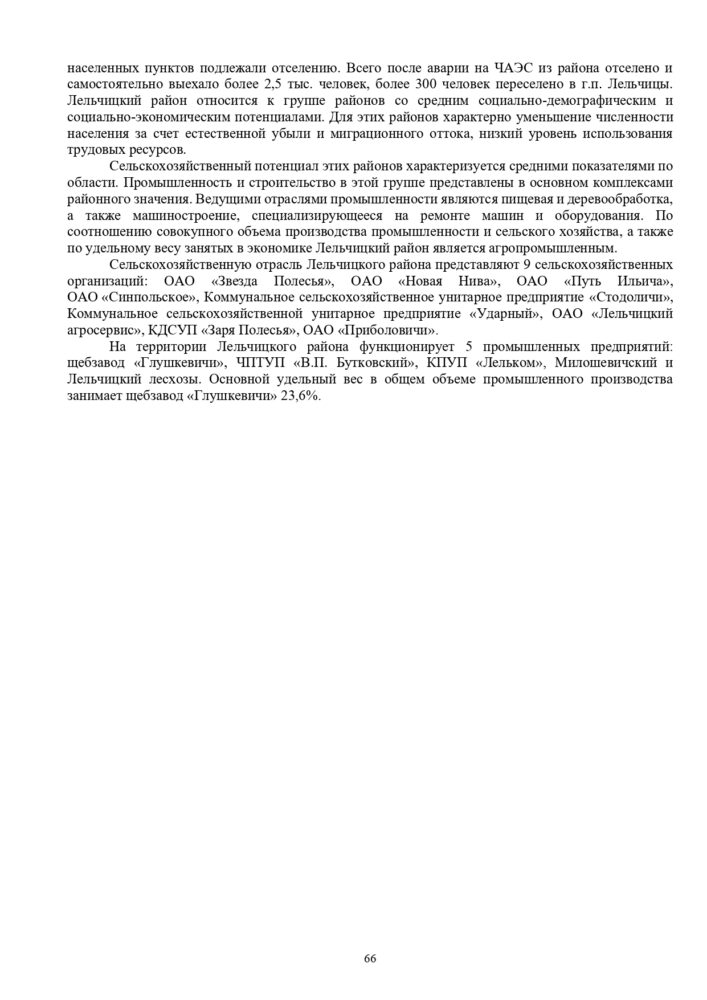 населенных пунктов подлежали отселению. Всего после аварии на ЧАЭС из района отселено и самостоятельно выехало более 2,5 тыс. человек, более 300 человек переселено в г.п. Лельчицы. Лельчицкий район относится к группе районов со средним социально-демографическим и социально-экономическим потенциалами. Для этих районов характерно уменьшение численности населения за счет естественной убыли и миграционного оттока, низкий уровень использования трудовых ресурсов.

Сельскохозяйственный потенциал этих районов характеризуется средними показателями по области. Промышленность и строительство в этой группе представлены в основном комплексами районного значения. Ведущими отраслями промышленности являются пищевая и деревообработка, а также машиностроение, специализирующееся на ремонте машин и оборудования. По соотношению совокупного объема производства промышленности и сельского хозяйства, а также по удельному весу занятых в экономике Лельчицкий район является агропромышленным.

Сельскохозяйственную отрасль Лельчицкого района представляют 9 сельскохозяйственных организаций: ОАО «Звезда Полесья», ОАО «Новая Нива», ОАО «Путь Ильича», ОАО «Синпольское», Коммунальное сельскохозяйственное унитарное предприятие «Стодоличи», Коммунальное сельскохозяйственной унитарное предприятие «Ударный», ОАО «Лельчицкий агросервис», КДСУП «Заря Полесья», ОАО «Приболовичи».

На территории Лельчицкого района функционирует 5 промышленных предприятий: щебзавод «Глушкевичи», ЧПТУП «В.П. Бутковский», КПУП «Лельком», Милошевичский и Лельчицкий лесхозы. Основной удельный вес в общем объеме промышленного производства занимает щебзавод «Глушкевичи» 23,6%.

66